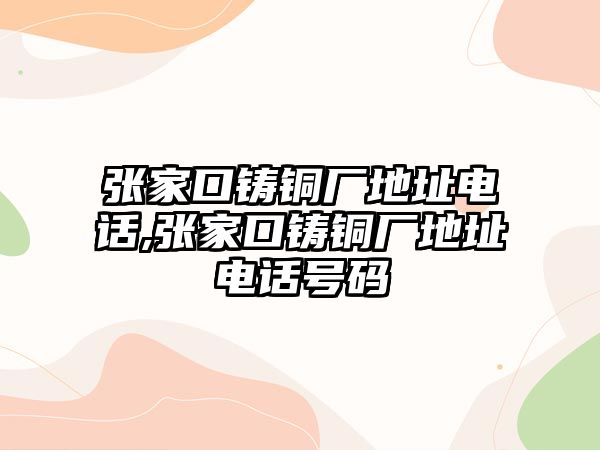 张家口铸铜厂地址电话,张家口铸铜厂地址电话号码